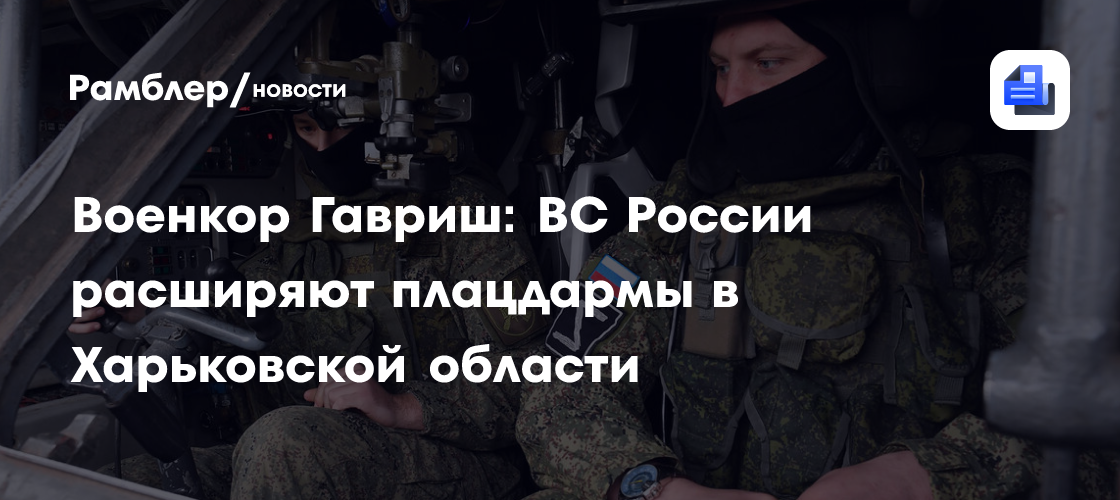 Рамблер/новости

Военкор Гавриш: ВС России расширяют плацдармы в Харьковской области